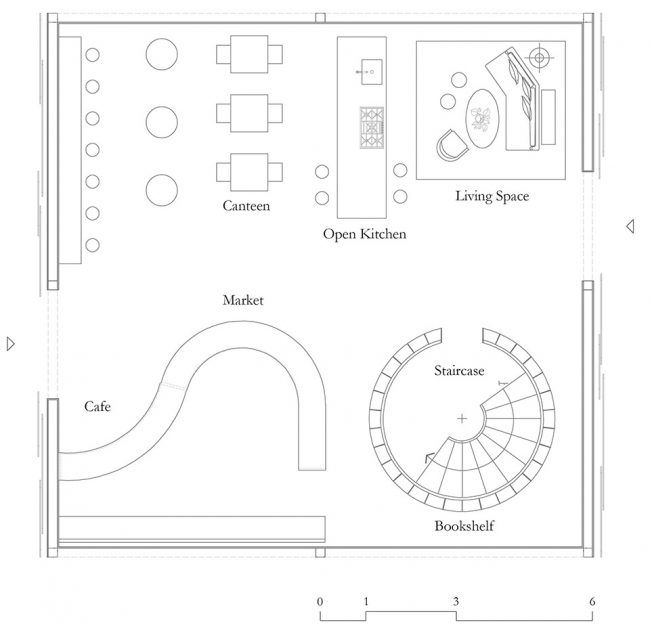 Canteen

Open Kitchen

Living Space

Market

Cafe

Staircase

Bookshelf

0 1 3 6